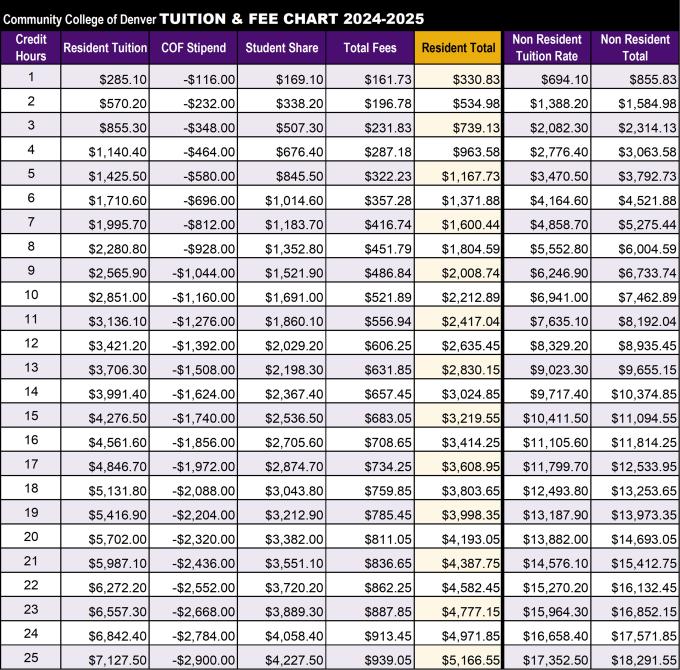 Community College of Denver TUITION & FEE CHART 2024-2025

| Credit Hours | Resident Tuition | COF Stipend | Student Share | Total Fees | Resident Total | Non Resident Tuition Rate | Non Resident Total |
|---|---|---|---|---|---|---|---|
| 1 | \$285.10 | -\$116.00 | \$169.10 | \$161.73 | \$330.83 | \$694.10 | \$855.83 |
| 2 | \$570.20 | -\$232.00 | \$338.20 | \$196.78 | \$534.98 | \$1,388.20 | \$1,584.98 |
| 3 | \$855.30 | -\$348.00 | \$507.30 | \$231.83 | \$739.13 | \$2,082.30 | \$2,314.13 |
| 4 | \$1,140.40 | -\$464.00 | \$676.40 | \$287.18 | \$963.58 | \$2,776.40 | \$3,063.58 |
| 5 | \$1,425.50 | -\$580.00 | \$845.50 | \$322.23 | \$1,167.73 | \$3,470.50 | \$3,792.73 |
| 6 | \$1,710.60 | -\$696.00 | \$1,014.60 | \$357.28 | \$1,371.88 | \$4,164.60 | \$4,521.88 |
| 7 | \$1,995.70 | -\$812.00 | \$1,183.70 | \$416.74 | \$1,600.44 | \$4,858.70 | \$5,275.44 |
| 8 | \$2,280.80 | -\$928.00 | \$1,352.80 | \$451.79 | \$1,804.59 | \$5,552.80 | \$6,004.59 |
| 9 | \$2,565.90 | -\$1,044.00 | \$1,521.90 | \$486.84 | \$2,008.74 | \$6,246.90 | \$6,733.74 |
| 10 | \$2,851.00 | -\$1,160.00 | \$1,691.00 | \$521.89 | \$2,212.89 | \$6,941.00 | \$7,462.89 |
| 11 | \$3,136.10 | -\$1,276.00 | \$1,860.10 | \$556.94 | \$2,417.04 | \$7,635.10 | \$8,192.04 |
| 12 | \$3,421.20 | -\$1,392.00 | \$2,029.20 | \$606.25 | \$2,635.45 | \$8,329.20 | \$8,935.45 |
| 13 | \$3,706.30 | -\$1,508.00 | \$2,198.30 | \$631.85 | \$2,830.15 | \$9,023.30 | \$9,655.15 |
| 14 | \$3,991.40 | -\$1,624.00 | \$2,367.40 | \$657.45 | \$3,024.85 | \$9,717.40 | \$10,374.85 |
| 15 | \$4,276.50 | -\$1,740.00 | \$2,536.50 | \$683.05 | \$3,219.55 | \$10,411.50 | \$11,094.55 |
| 16 | \$4,561.60 | -\$1,856.00 | \$2,705.60 | \$708.65 | \$3,414.25 | \$11,105.60 | \$11,814.25 |
| 17 | \$4,846.70 | -\$1,972.00 | \$2,874.70 | \$734.25 | \$3,608.95 | \$11,799.70 | \$12,533.95 |
| 18 | \$5,131.80 | -\$2,088.00 | \$3,043.80 | \$759.85 | \$3,803.65 | \$12,493.80 | \$13,253.65 |
| 19 | \$5,416.90 | -\$2,204.00 | \$3,212.90 | \$785.45 | \$3,998.35 | \$13,187.90 | \$13,973.35 |
| 20 | \$5,702.00 | -\$2,320.00 | \$3,382.00 | \$811.05 | \$4,193.05 | \$13,882.00 | \$14,693.05 |
| 21 | \$5,987.10 | -\$2,436.00 | \$3,551.10 | \$836.65 | \$4,387.75 | \$14,576.10 | \$15,412.75 |
| 22 | \$6,272.20 | -\$2,552.00 | \$3,720.20 | \$862.25 | \$4,582.45 | \$15,270.20 | \$16,132.45 |
| 23 | \$6,557.30 | -\$2,668.00 | \$3,889.30 | \$887.85 | \$4,777.15 | \$15,964.30 | \$16,852.15 |
| 24 | \$6,842.40 | -\$2,784.00 | \$4,058.40 | \$913.45 | \$4,971.85 | \$16,658.40 | \$17,571.85 |
| 25 | \$7,127.50 | -\$2,900.00 | \$4,227.50 | \$939.05 | \$5,166.55 | \$17,352.50 | \$18,291.55 |